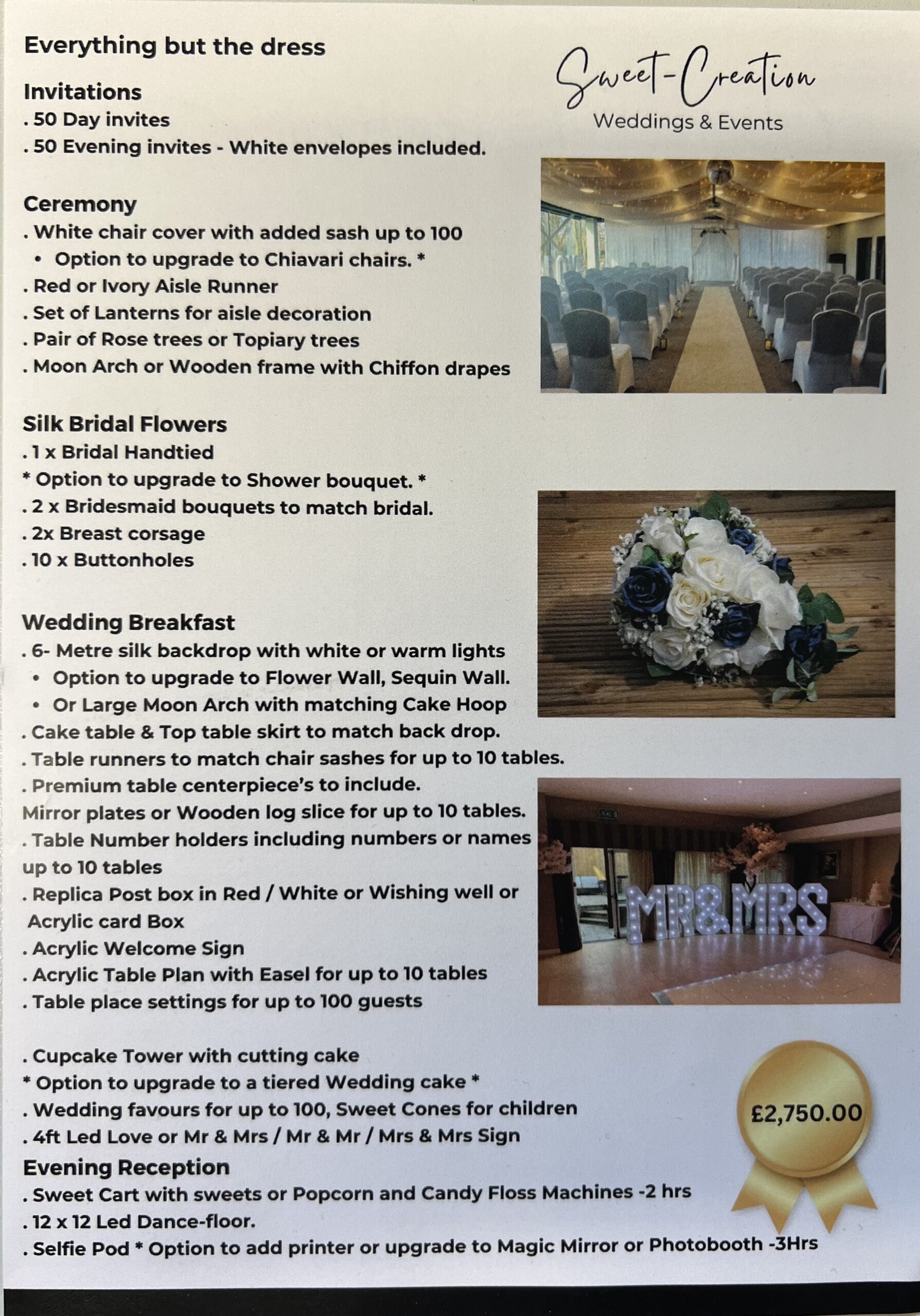 Everything but the dress

Sweet-Creation
Weddings & Events

Invitations
. 50 Day invites
. 50 Evening invites - White envelopes included.

Ceremony
. White chair cover with added sash up to 100
• Option to upgrade to Chiavari chairs. *
. Red or Ivory Aisle Runner
. Set of Lanterns for aisle decoration
. Pair of Rose trees or Topiary trees
. Moon Arch or Wooden frame with Chiffon drapes

Silk Bridal Flowers
. 1 x Bridal Handtied
* Option to upgrade to Shower bouquet. *
. 2 x Bridesmaid bouquets to match bridal.
. 2x Breast corsage
. 10 x Buttonholes

Wedding Breakfast
. 6- Metre silk backdrop with white or warm lights
• Option to upgrade to Flower Wall, Sequin Wall.
• Or Large Moon Arch with matching Cake Hoop
. Cake table & Top table skirt to match back drop.
. Table runners to match chair sashes for up to 10 tables.
. Premium table centerpiece's to include.
Mirror plates or Wooden log slice for up to 10 tables.
. Table Number holders including numbers or names up to 10 tables
. Replica Post box in Red / White or Wishing well or Acrylic card Box
. Acrylic Welcome Sign
. Acrylic Table Plan with Easel for up to 10 tables
. Table place settings for up to 100 guests

MR&MRS

. Cupcake Tower with cutting cake
* Option to upgrade to a tiered Wedding cake *
. Wedding favours for up to 100, Sweet Cones for children
. 4ft Led Love or Mr & Mrs / Mr & Mr / Mrs & Mrs Sign

£2,750.00

Evening Reception
. Sweet Cart with sweets or Popcorn and Candy Floss Machines -2 hrs
. 12 x 12 Led Dance-floor.
. Selfie Pod * Option to add printer or upgrade to Magic Mirror or Photobooth -3Hrs